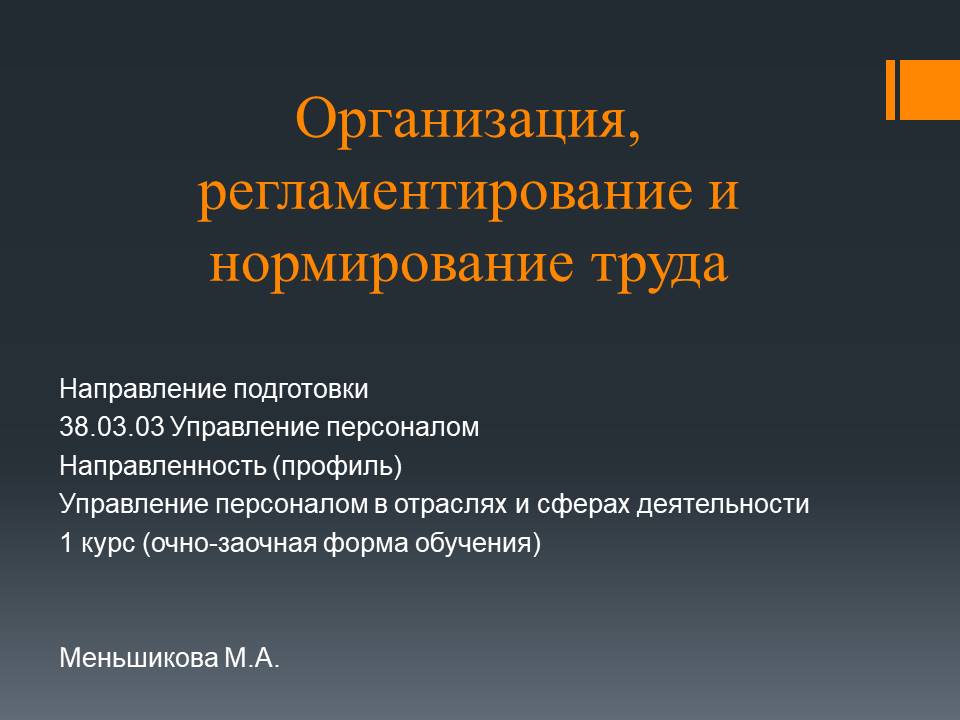 Организация, регламентирование и нормирование труда

Направление подготовки
38.03.03 Управление персоналом
Направленность (профиль)
Управление персоналом в отраслях и сферах деятельности
1 курс (очно-заочная форма обучения)

Меньшикова М.А.